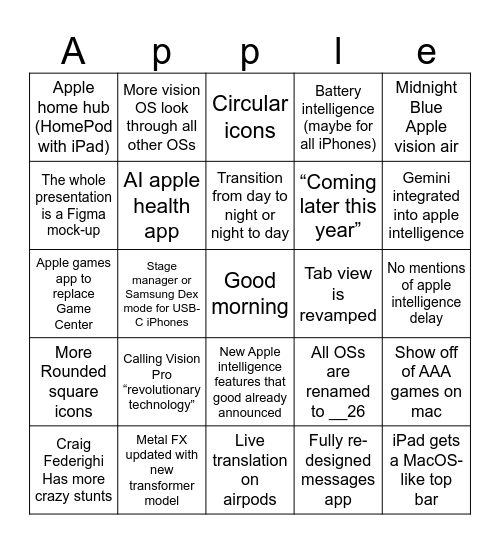 | A | p | p | l | e |
|---|---|---|---|---|
| Apple home hub (HomePod with iPad) | More vision OS look through all other OSs | Circular icons | Battery intelligence (maybe for all iPhones) | Midnight Blue Apple vision air |
| The whole presentation is a Figma mock-up | AI apple health app | Transition from day to night or night to day | “Coming later this year” | Gemini integrated into apple intelligence |
| Apple games app to replace Game Center | Stage manager or Samsung Dex mode for USB-C iPhones | Good morning | Tab view is revamped | No mentions of apple intelligence delay |
| More Rounded square icons | Calling Vision Pro “revolutionary technology” | New Apple intelligence features that good already announced | All OSs are renamed to __26 | Show off of AAA games on mac |
| Craig Federighi Has more crazy stunts | Metal FX updated with new transformer model | Live translation on airpods | Fully re-designed messages app | iPad gets a MacOS-like top bar |